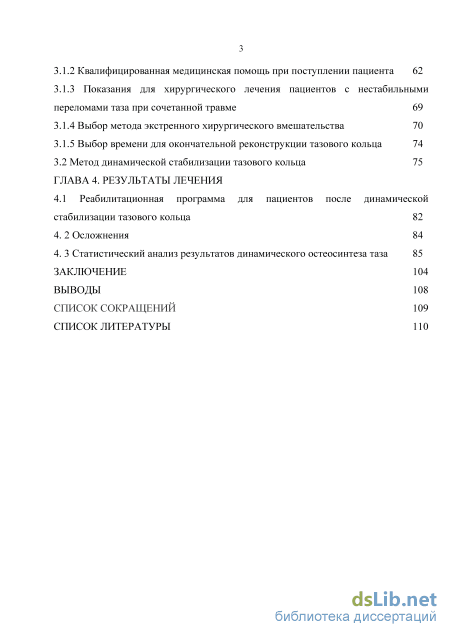 3

3.1.2 Квалифицированная медицинская помощь при поступлении пациента 62

3.1.3 Показания для хирургического лечения пациентов с нестабильными переломами таза при сочетанной травме 69

3.1.4 Выбор метода экстренного хирургического вмешательства 70

3.1.5 Выбор времени для окончательной реконструкции тазового кольца 74

3.2 Метод динамической стабилизации тазового кольца 75

ГЛАВА 4. РЕЗУЛЬТАТЫ ЛЕЧЕНИЯ

4.1 Реабилитационная программа для пациентов после динамической стабилизации тазового кольца 82

4. 2 Осложнения 84

4. 3 Статистический анализ результатов динамического остеосинтеза таза 85

ЗАКЛЮЧЕНИЕ 104

ВЫВОДЫ 108

СПИСОК СОКРАЩЕНИЙ 109

СПИСОК ЛИТЕРАТУРЫ 110

dsLib.net
библиотека диссертаций